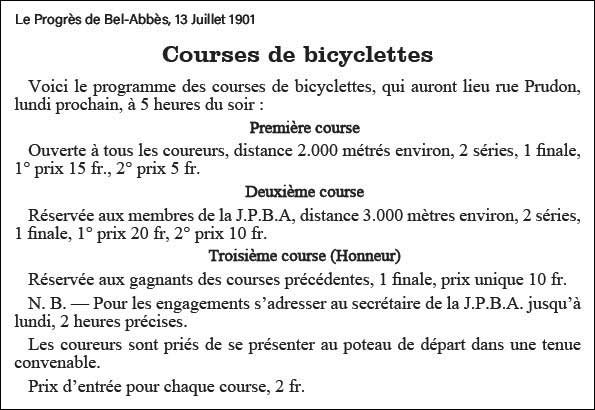 Le Progrès de Bel-Abbès, 13 Juillet 1901

Courses de bicyclettes

Voici le programme des courses de bicyclettes, qui auront lieu rue Prudon, lundi prochain, à 5 heures du soir :

Première course

Ouverte à tous les coureurs, distance 2.000 métrés environ, 2 séries, 1 finale, 1° prix 15 fr., 2° prix 5 fr.

Deuxième course

Réservée aux membres de la J.P.B.A, distance 3.000 mètres environ, 2 séries, 1 finale, 1° prix 20 fr, 2° prix 10 fr.

Troisième course (Honneur)

Réservée aux gagnants des courses précédentes, 1 finale, prix unique 10 fr.

N. B. — Pour les engagements s'adresser au secrétaire de la J.P.B.A. jusqu'à lundi, 2 heures précises.

Les coureurs sont priés de se présenter au poteau de départ dans une tenue convenable.

Prix d'entrée pour chaque course, 2 fr.